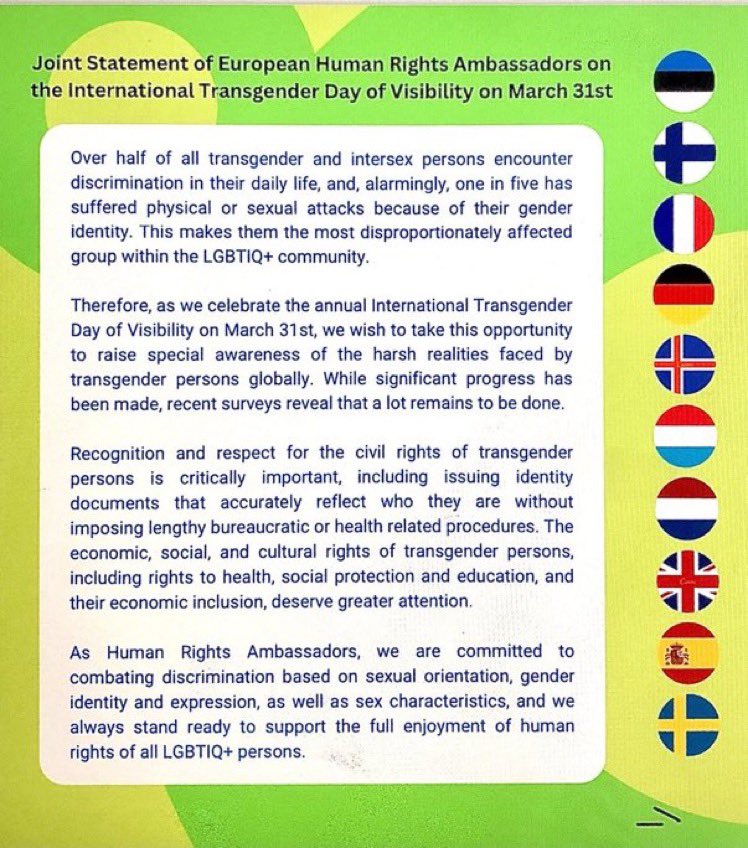 Joint Statement of European Human Rights Ambassadors on the International Transgender Day of Visibility on March 31st

Over half of all transgender and intersex persons encounter discrimination in their daily life, and, alarmingly, one in five has suffered physical or sexual attacks because of their gender identity. This makes them the most disproportionately affected group within the LGBTIQ+ community.

Therefore, as we celebrate the annual International Transgender Day of Visibility on March 31st, we wish to take this opportunity to raise special awareness of the harsh realities faced by transgender persons globally. While significant progress has been made, recent surveys reveal that a lot remains to be done.

Recognition and respect for the civil rights of transgender persons is critically important, including issuing identity documents that accurately reflect who they are without imposing lengthy bureaucratic or health related procedures. The economic, social, and cultural rights of transgender persons, including rights to health, social protection and education, and their economic inclusion, deserve greater attention.

As Human Rights Ambassadors, we are committed to combating discrimination based on sexual orientation, gender identity and expression, as well as sex characteristics, and we always stand ready to support the full enjoyment of human rights of all LGBTIQ+ persons.